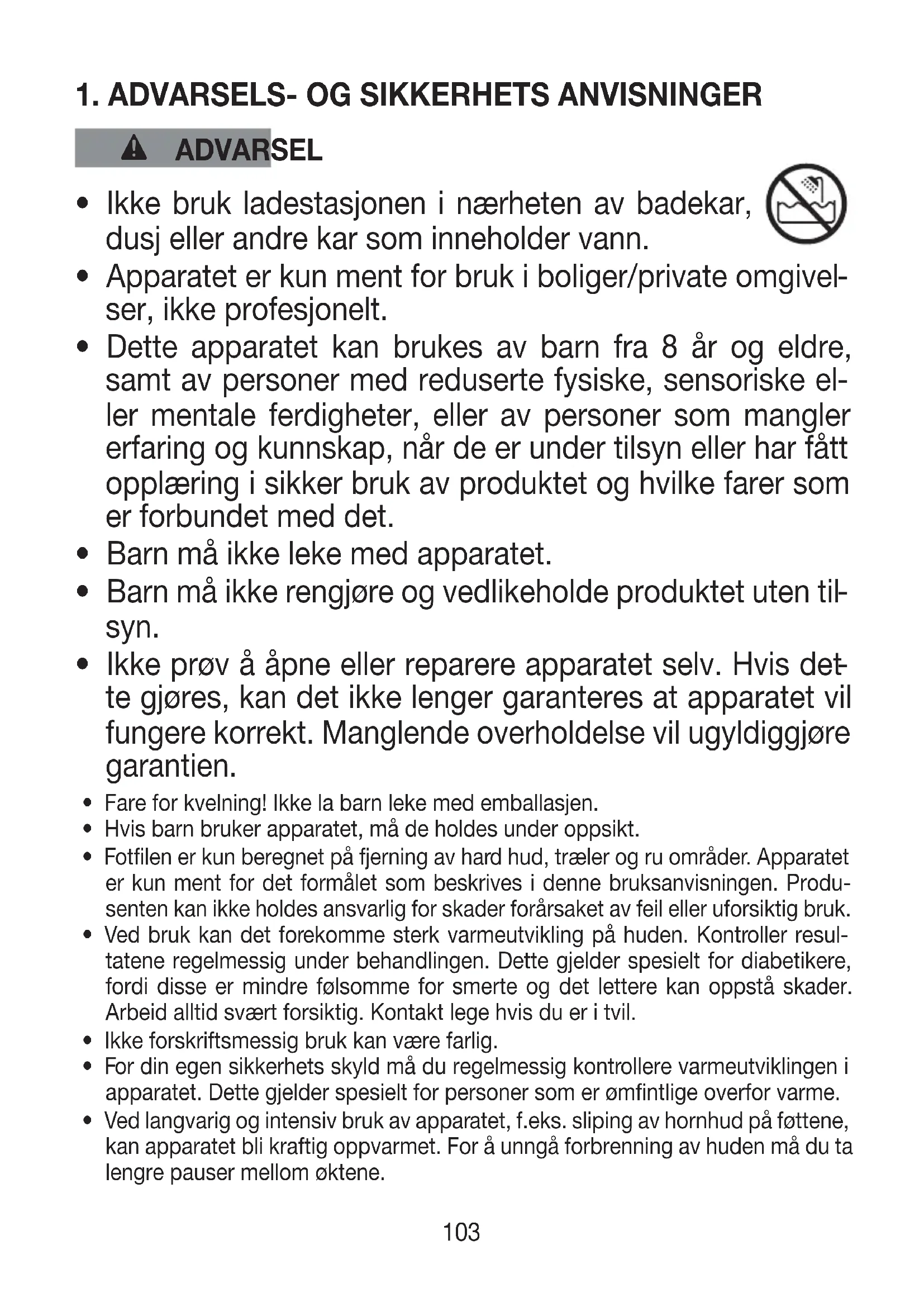 1. ADVARSELS- OG SIKKERHETS ANVISNINGER

ADVARSEL

• Ikke bruk ladestasjonen i nærheten av badekar, dusj eller andre kar som inneholder vann.
• Apparatet er kun ment for bruk i boliger/private omgivelser, ikke profesjonelt.
• Dette apparatet kan brukes av barn fra 8 år og eldre, samt av personer med reduserte fysiske, sensoriske eller mentale ferdigheter, eller av personer som mangler erfaring og kunnskap, når de er under tilsyn eller har fått opplæring i sikker bruk av produktet og hvilke farer som er forbundet med det.
• Barn må ikke leke med apparatet.
• Barn må ikke rengjøre og vedlikeholde produktet uten tilsyn.
• Ikke prøv å åpne eller reparere apparatet selv. Hvis dette gjøres, kan det ikke lenger garanteres at apparatet vil fungere korrekt. Manglende overholdelse vil ugyldiggjøre garantien.
• Fare for kvelning! Ikke la barn leke med emballasjen.
• Hvis barn bruker apparatet, må de holdes under oppsikt.
• Fotfilen er kun beregnet på fjerning av hard hud, træler og ru områder. Apparatet er kun ment for det formålet som beskrives i denne bruksanvisningen. Produsenten kan ikke holdes ansvarlig for skader forårsaket av feil eller uforsiktig bruk.
• Ved bruk kan det forekomme sterk varmeutvikling på huden. Kontroller resultatene regelmessig under behandlingen. Dette gjelder spesielt for diabetikere, fordi disse er mindre følsomme for smerte og det lettere kan oppstå skader. Arbeid alltid svært forsiktig. Kontakt lege hvis du er i tvil.
• Ikke forskriftsmessig bruk kan være farlig.
• For din egen sikkerhets skyld må du regelmessig kontrollere varmeutviklingen i apparatet. Dette gjelder spesielt for personer som er ømfintlige overfor varme.
• Ved langvarig og intensiv bruk av apparatet, f.eks. sliping av hornhud på føttene, kan apparatet bli kraftig oppvarmet. For å unngå forbrenning av huden må du ta lengre pauser mellom øktene.

103